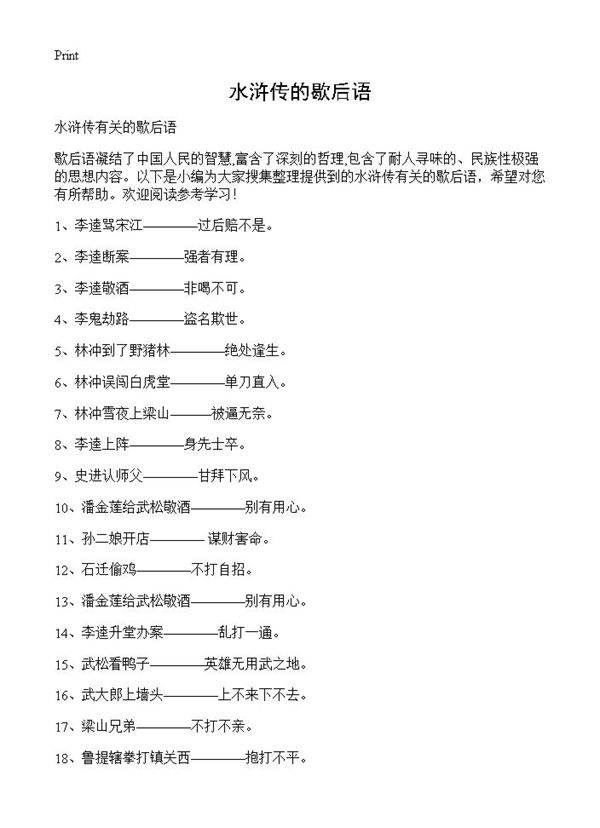 Print

水浒传的歇后语

水浒传有关的歇后语

歇后语凝结了中国人民的智慧,富含了深刻的哲理,包含了耐人寻味的、民族性极强的思想内容。以下是小编为大家搜集整理提供到的水浒传有关的歇后语，希望对您有所帮助。欢迎阅读参考学习！

1、李逵骂宋江————过后赔不是。

2、李逵断案————强者有理。

3、李逵敬酒————非喝不可。

4、李鬼劫路————盗名欺世。

5、林冲到了野猪林————绝处逢生。

6、林冲误闯白虎堂————单刀直入。

7、林冲雪夜上梁山———被逼无奈。

8、李逵上阵————身先士卒。

9、史进认师父————甘拜下风。

10、潘金莲给武松敬酒————别有用心。

11、孙二娘开店———— 谋财害命。

12、石迁偷鸡————不打自招。

13、潘金莲给武松敬酒————别有用心。

14、李逵升堂办案————乱打一通。

15、武松看鸭子————英雄无用武之地。

16、武大郎上墙头————上不来下不去。

17、梁山兄弟————不打不亲。

18、鲁提辖拳打镇关西————抱打不平。